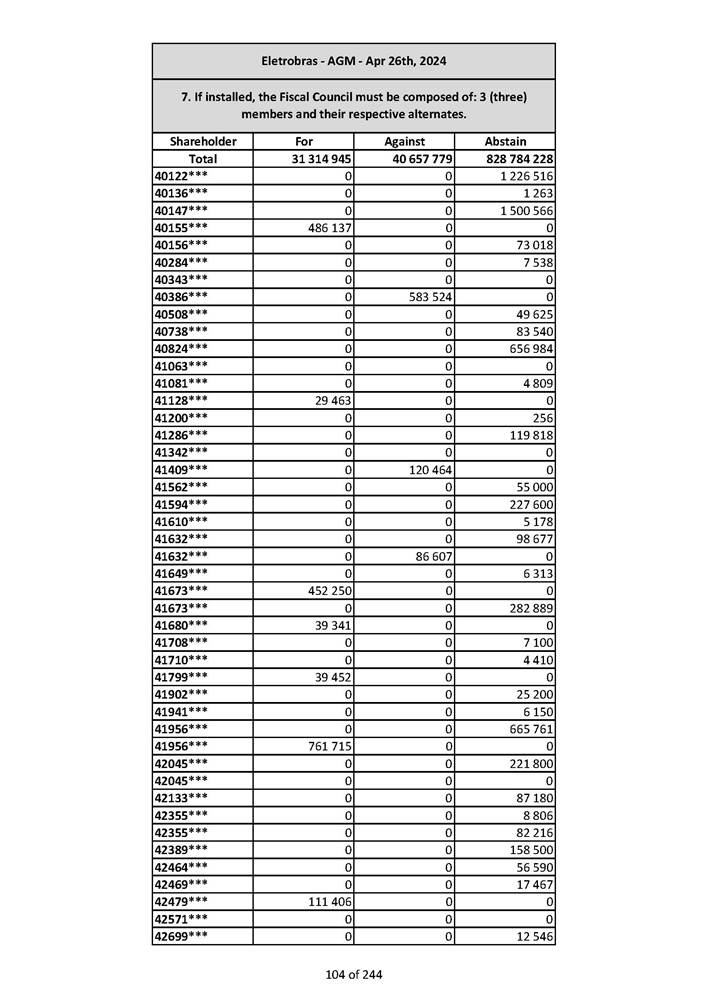 Eletrobras - AGM - Apr 26th, 2024

7. If installed, the Fiscal Council must be composed of: 3 (three) members and their respective alternates.

| Shareholder | For | Against | Abstain |
|---|---|---|---|
| Total | 31 314 945 | 40 657 779 | 828 784 228 |
| 40122*** | 0 | 0 | 1 226 516 |
| 40136*** | 0 | 0 | 1 263 |
| 40147*** | 0 | 0 | 1 500 566 |
| 40155*** | 486 137 | 0 | 0 |
| 40156*** | 0 | 0 | 73 018 |
| 40284*** | 0 | 0 | 7 538 |
| 40343*** | 0 | 0 | 0 |
| 40386*** | 0 | 583 524 | 0 |
| 40508*** | 0 | 0 | 49 625 |
| 40738*** | 0 | 0 | 83 540 |
| 40824*** | 0 | 0 | 656 984 |
| 41063*** | 0 | 0 | 0 |
| 41081*** | 0 | 0 | 4 809 |
| 41128*** | 29 463 | 0 | 0 |
| 41200*** | 0 | 0 | 256 |
| 41286*** | 0 | 0 | 119 818 |
| 41342*** | 0 | 0 | 0 |
| 41409*** | 0 | 120 464 | 0 |
| 41562*** | 0 | 0 | 55 000 |
| 41594*** | 0 | 0 | 227 600 |
| 41610*** | 0 | 0 | 5 178 |
| 41632*** | 0 | 0 | 98 677 |
| 41632*** | 0 | 86 607 | 0 |
| 41649*** | 0 | 0 | 6 313 |
| 41673*** | 452 250 | 0 | 0 |
| 41673*** | 0 | 0 | 282 889 |
| 41680*** | 39 341 | 0 | 0 |
| 41708*** | 0 | 0 | 7 100 |
| 41710*** | 0 | 0 | 4 410 |
| 41799*** | 39 452 | 0 | 0 |
| 41902*** | 0 | 0 | 25 200 |
| 41941*** | 0 | 0 | 6 150 |
| 41956*** | 0 | 0 | 665 761 |
| 41956*** | 761 715 | 0 | 0 |
| 42045*** | 0 | 0 | 221 800 |
| 42045*** | 0 | 0 | 0 |
| 42133*** | 0 | 0 | 87 180 |
| 42355*** | 0 | 0 | 8 806 |
| 42355*** | 0 | 0 | 82 216 |
| 42389*** | 0 | 0 | 158 500 |
| 42464*** | 0 | 0 | 56 590 |
| 42469*** | 0 | 0 | 17 467 |
| 42479*** | 111 406 | 0 | 0 |
| 42571*** | 0 | 0 | 0 |
| 42699*** | 0 | 0 | 12 546 |

104 of 244